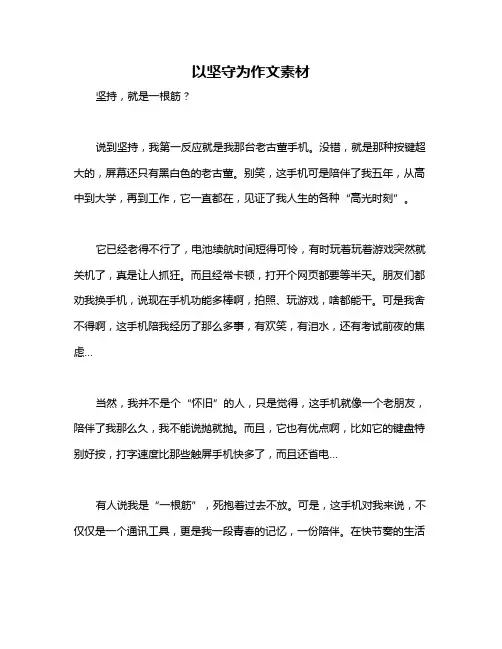 以坚守为作文素材

坚持，就是一根筋？

说到坚持，我第一反应就是我那台老古董手机。没错，就是那种按键超大的，屏幕还只有黑白色的老古董。别笑，这手机可是陪伴了我五年，从高中到大学，再到工作，它一直都在，见证了我人生的各种“高光时刻”。

它已经老得不行了，电池续航时间短得可怜，有时玩着玩着游戏突然就关机了，真是让人抓狂。而且经常卡顿，打开个网页都要等半天。朋友们都劝我换手机，说现在手机功能多棒啊，拍照、玩游戏，啥都能干。可是我舍不得啊，这手机陪我经历了那么多事，有欢笑，有泪水，还有考试前夜的焦虑...

当然，我并不是个“怀旧”的人，只是觉得，这手机就像一个老朋友，陪伴了我那么久，我不能说抛就抛。而且，它也有优点啊，比如它的键盘特别好按，打字速度比那些触屏手机快多了，而且还省电...

有人说我是“一根筋”，死抱着过去不放。可是，这手机对我来说，不仅仅是一个通讯工具，更是我一段青春的记忆，一份陪伴。在快节奏的生活